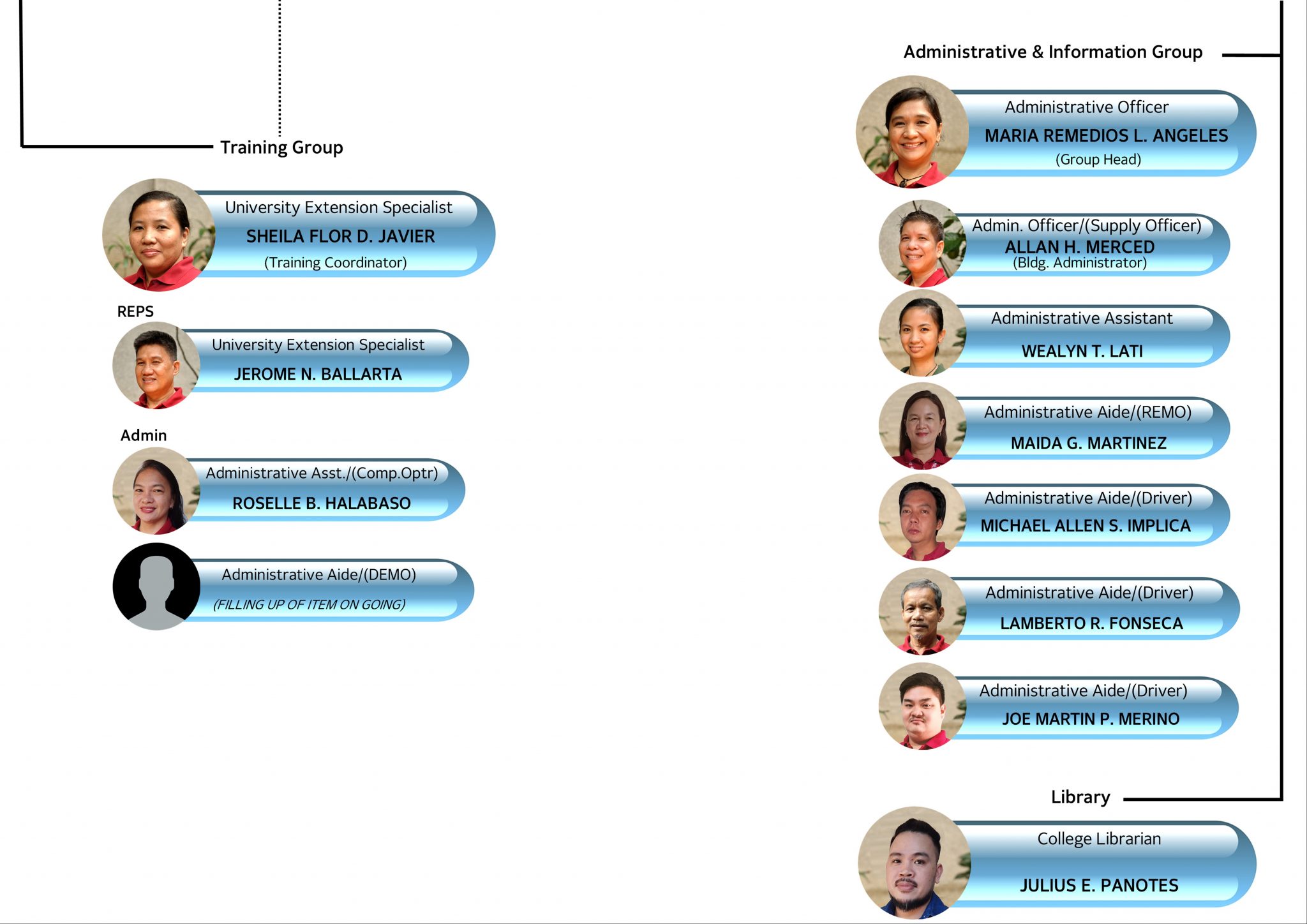 Training Group

University Extension Specialist
SHEILA FLOR D. JAVIER
(Training Coordinator)

REPS

University Extension Specialist
JEROME N. BALLARTA

Admin

Administrative Asst./(Comp.Optr)
ROSELLE B. HALABASO

Administrative Aide/(DEMO)
(FILLING UP OF ITEM ON GOING)

Administrative & Information Group

Administrative Officer
MARIA REMEDIOS L. ANGELES
(Group Head)

Admin. Officer/(Supply Officer)
ALLAN H. MERCED
(Bldg. Administrator)

Administrative Assistant
WEALYN T. LATI

Administrative Aide/(REMO)
MAIDA G. MARTINEZ

Administrative Aide/(Driver)
MICHAEL ALLEN S. IMPLICA

Administrative Aide/(Driver)
LAMBERTO R. FONSECA

Administrative Aide/(Driver)
JOE MARTIN P. MERINO

Library

College Librarian
JULIUS E. PANOTES